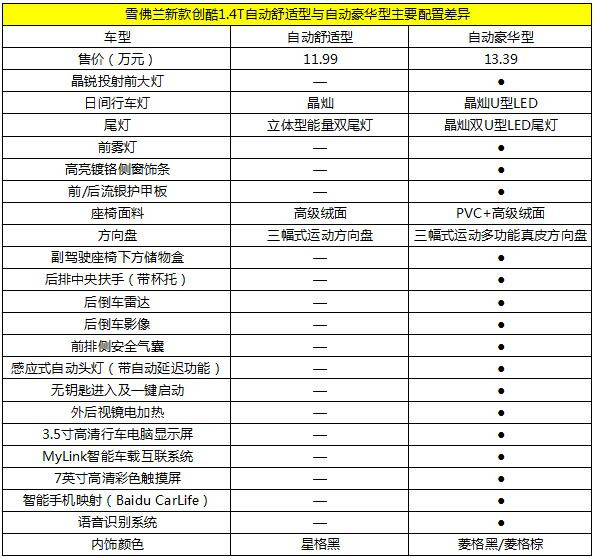 雪佛兰新款创酷1.4T自动舒适型与自动豪华型主要配置差异

| 车型 | 自动舒适型 | 自动豪华型 |
|---|---|---|
| 售价（万元） | 11.99 | 13.39 |
| 晶锐投射前大灯 | — | ● |
| 日间行车灯 | 晶灿 | 晶灿U型LED |
| 尾灯 | 立体型能量双尾灯 | 晶灿双U型LED尾灯 |
| 前雾灯 | — | ● |
| 高亮镀铬侧窗饰条 | — | ● |
| 前/后流银护甲板 | — | ● |
| 座椅面料 | 高级绒面 | PVC+高级绒面 |
| 方向盘 | 三幅式运动方向盘 | 三幅式运动多功能真皮方向盘 |
| 副驾驶座椅下方储物盒 | — | ● |
| 后排中央扶手（带杯托） | — | ● |
| 后倒车雷达 | — | ● |
| 后倒车影像 | — | ● |
| 前排侧安全气囊 | — | ● |
| 感应式自动头灯（带自动延迟功能） | — | ● |
| 无钥匙进入及一键启动 | — | ● |
| 外后视镜电加热 | — | ● |
| 3.5寸高清行车电脑显示屏 | — | ● |
| MyLink智能车载互联系统 | — | ● |
| 7英寸高清彩色触摸屏 | — | ● |
| 智能手机映射（Baidu CarLife） | — | ● |
| 语音识别系统 | — | ● |
| 内饰颜色 | 星格黑 | 菱格黑/菱格棕 |